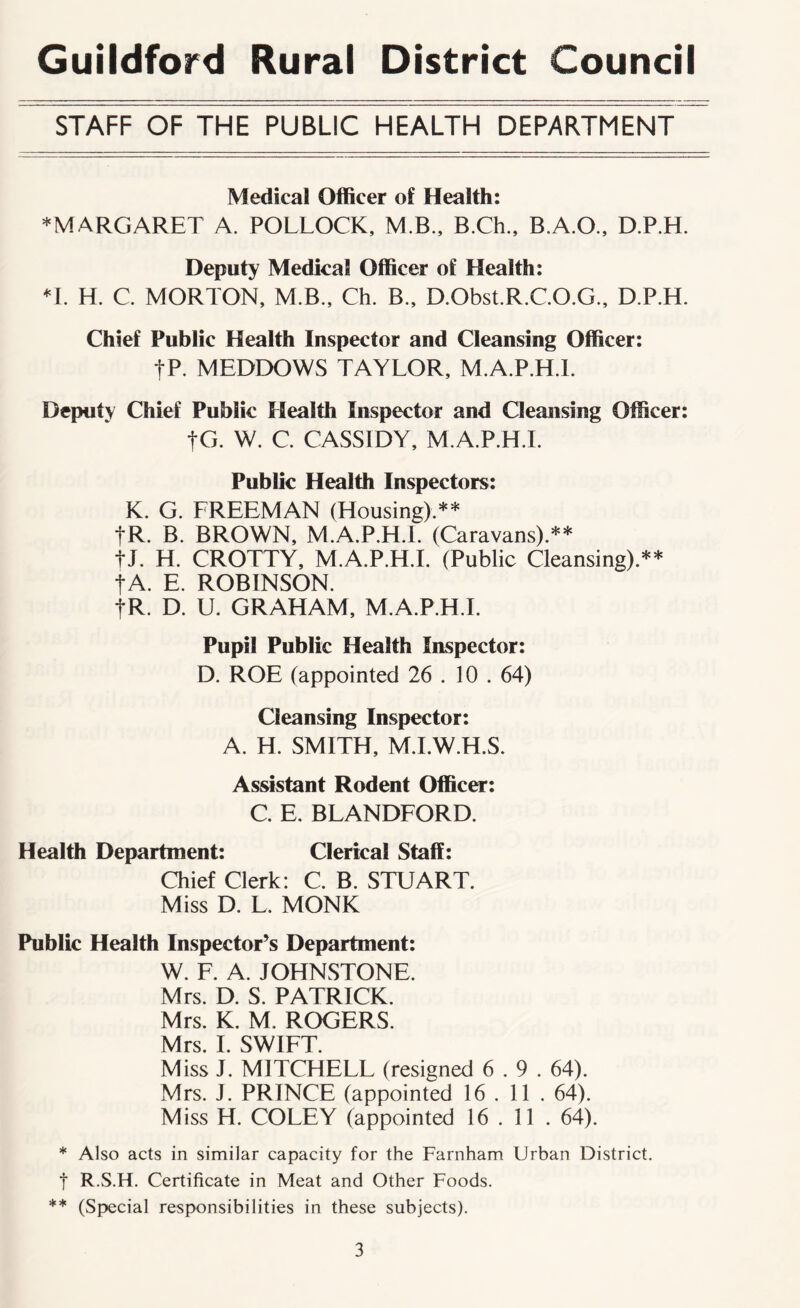 Guildford Rural District Council

STAFF OF THE PUBLIC HEALTH DEPARTMENT

Medical Officer of Health:
*MARGARET A. POLLOCK, M.B., B.Ch., B.A.O., D.P.H.

Deputy Medical Officer of Health:
*I. H. C. MORTON, M.B., Ch. B., D.Obst.R.C.O.G., D.P.H.

Chief Public Health Inspector and Cleansing Officer:
†P. MEDDOWS TAYLOR, M.A.P.H.I.

Deputy Chief Public Health Inspector and Cleansing Officer:
†G. W. C. CASSIDY, M.A.P.H.I.

Public Health Inspectors:
K. G. FREEMAN (Housing).**
†R. B. BROWN, M.A.P.H.I. (Caravans).**
†J. H. CROTTY, M.A.P.H.I. (Public Cleansing).**
†A. E. ROBINSON.
†R. D. U. GRAHAM, M.A.P.H.I.

Pupil Public Health Inspector:
D. ROE (appointed 26 . 10 . 64)

Cleansing Inspector:
A. H. SMITH, M.I.W.H.S.

Assistant Rodent Officer:
C. E. BLANDFORD.

Health Department: Clerical Staff:
Chief Clerk: C. B. STUART.
Miss D. L. MONK

Public Health Inspector's Department:
W. F. A. JOHNSTONE.
Mrs. D. S. PATRICK.
Mrs. K. M. ROGERS.
Mrs. I. SWIFT.
Miss J. MITCHELL (resigned 6 . 9 . 64).
Mrs. J. PRINCE (appointed 16 . 11 . 64).
Miss H. COLEY (appointed 16 . 11 . 64).

* Also acts in similar capacity for the Farnham Urban District.
† R.S.H. Certificate in Meat and Other Foods.
** (Special responsibilities in these subjects).

3